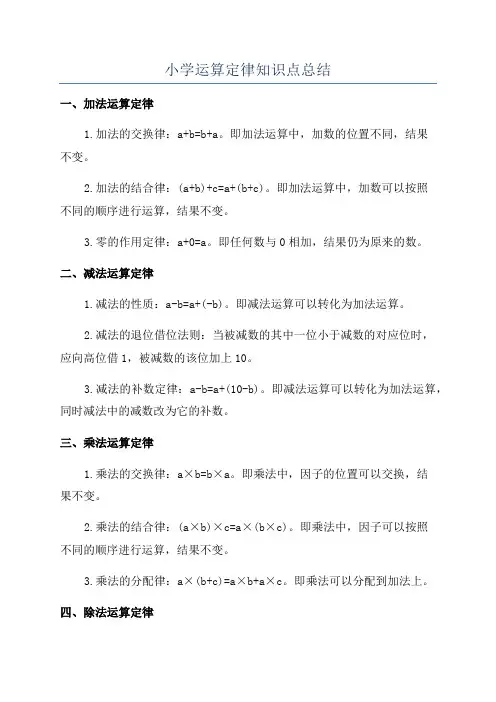 小学运算定律知识点总结

一、加法运算定律

1.加法的交换律：$a+b=b+a$。即加法运算中，加数的位置不同，结果不变。

2.加法的结合律：$(a+b)+c=a+(b+c)$。即加法运算中，加数可以按照不同的顺序进行运算，结果不变。

3.零的作用定律：$a+0=a$。即任何数与 0 相加，结果仍为原来的数。

二、减法运算定律

1.减法的性质：$a-b=a+(-b)$。即减法运算可以转化为加法运算。

2.减法的退位借位法则：当被减数的其中一位小于减数的对应位时，应向高位借 1，被减数的该位加上 10。

3.减法的补数定律：$a-b=a+(10-b)$。即减法运算可以转化为加法运算，同时减法中的减数改为它的补数。

三、乘法运算定律

1.乘法的交换律：$a\times b=b\times a$。即乘法中，因子的位置可以交换，结果不变。

2.乘法的结合律：$(a\times b)\times c=a\times(b\times c)$。即乘法中，因子可以按照不同的顺序进行运算，结果不变。

3.乘法的分配律：$a\times(b+c)=a\times b+a\times c$。即乘法可以分配到加法上。

四、除法运算定律